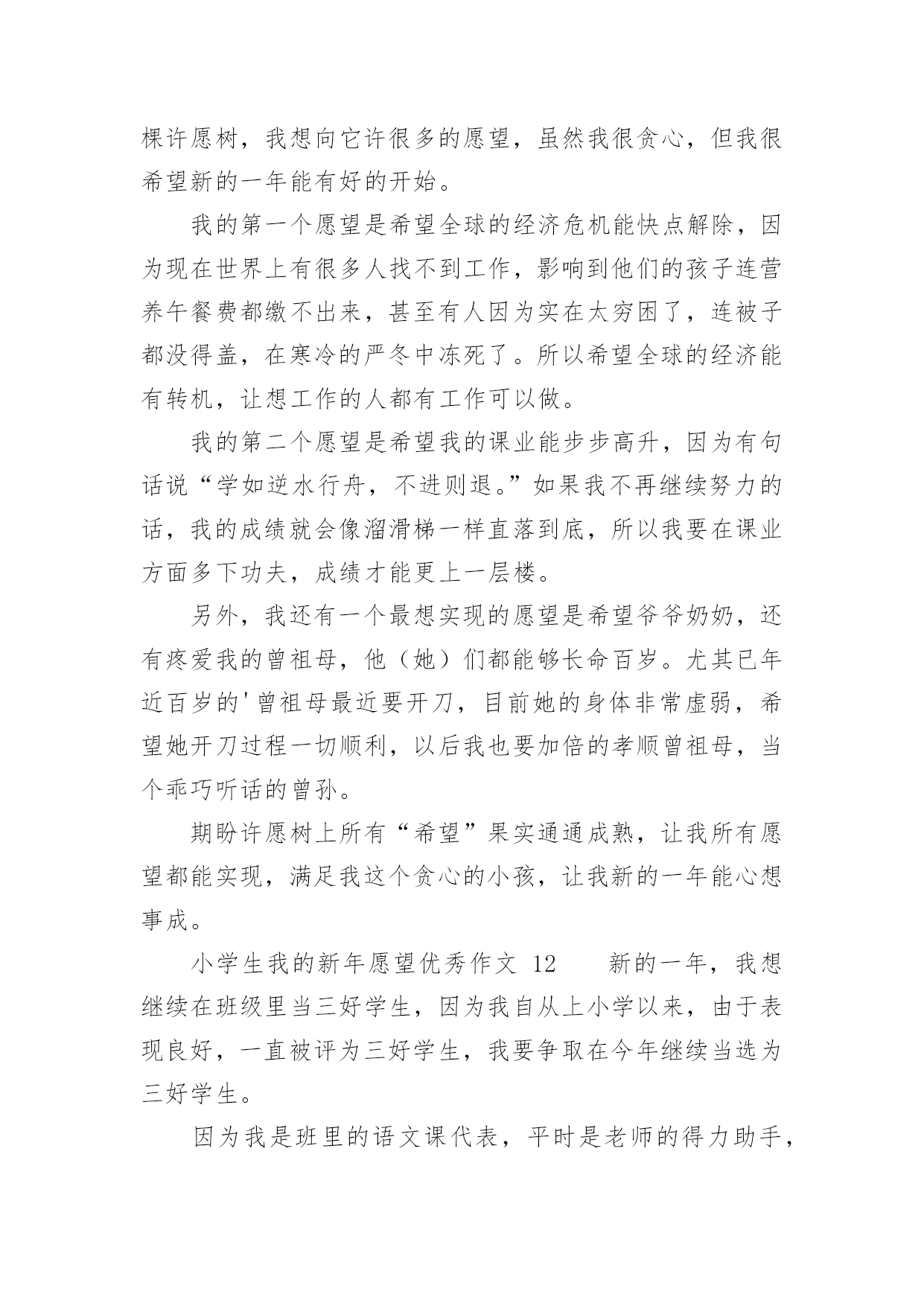 棵许愿树，我想向它许很多的愿望，虽然我很贪心，但我很希望新的一年能有好的开始。

我的第一个愿望是希望全球的经济危机能快点解除，因为现在世界上有很多人找不到工作，影响到他们的孩子连营养午餐费都缴不出来，甚至有人因为实在太穷困了，连被子都没得盖，在寒冷的严冬中冻死了。所以希望全球的经济能有转机，让想工作的人都有工作可以做。

我的第二个愿望是希望我的课业能步步高升，因为有句话说“学如逆水行舟，不进则退。”如果我不再继续努力的话，我的成绩就会像溜滑梯一样直落到底，所以我要在课业方面多下功夫，成绩才能更上一层楼。

另外，我还有一个最想实现的愿望是希望爷爷奶奶，还有疼爱我的曾祖母，他（她）们都能够长命百岁。尤其已年近百岁的'曾祖母最近要开刀，目前她的身体非常虚弱，希望她开刀过程一切顺利，以后我也要加倍的孝顺曾祖母，当个乖巧听话的曾孙。

期盼许愿树上所有“希望”果实通通成熟，让我所有愿望都能实现，满足我这个贪心的小孩，让我新的一年能心想事成。

小学生我的新年愿望优秀作文 12　　新的一年，我想继续在班级里当三好学生，因为我自从上小学以来，由于表现良好，一直被评为三好学生，我要争取在今年继续当选为三好学生。

因为我是班里的语文课代表，平时是老师的得力助手，